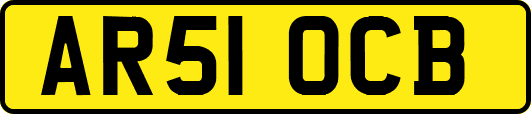 AR51 OCB